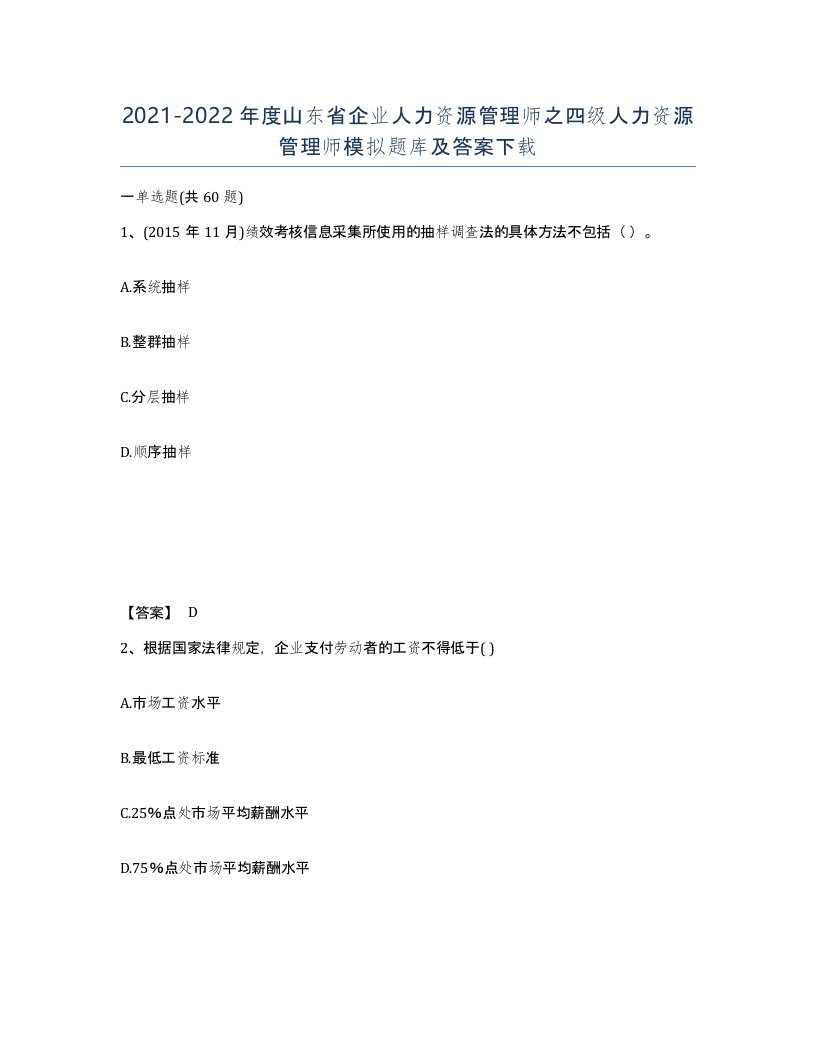 2021-2022年度山东省企业人力资源管理师之四级人力资源管理师模拟题库及答案下载

一单选题(共60题)

1、(2015年11月)绩效考核信息采集所使用的抽样调查法的具体方法不包括（ ）。

A.系统抽样

B.整群抽样

C.分层抽样

D.顺序抽样

【答案】 D

2、根据国家法律规定，企业支付劳动者的工资不得低于( )

A.市场工资水平

B.最低工资标准

C.25%点处市场平均薪酬水平

D.75%点处市场平均薪酬水平